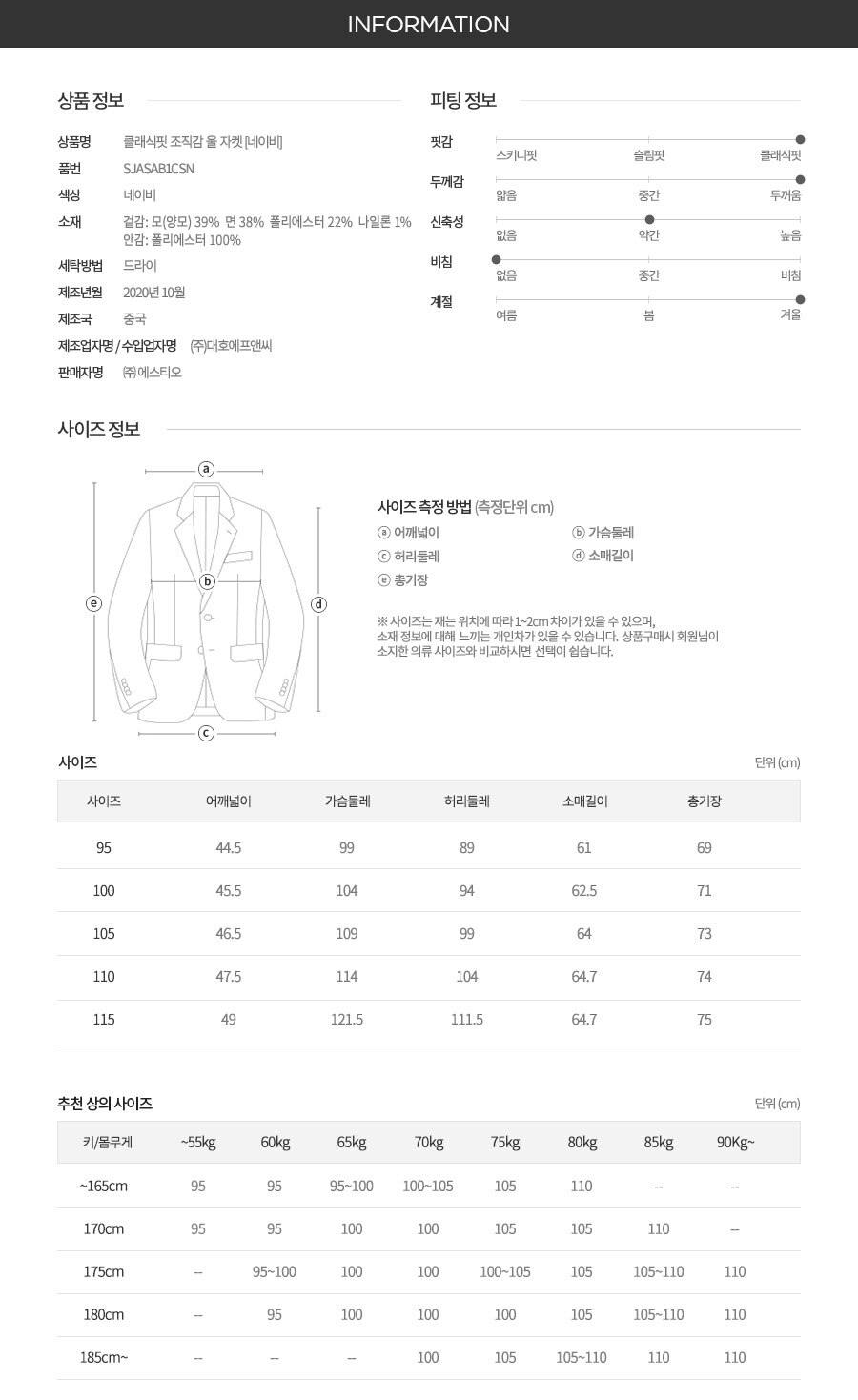 INFORMATION

상품 정보

상품명 클래식핏 조직감 울 자켓 [네이비]
품번 SJASAB1CSN
색상 네이비
소재 겉감: 모(양모) 39% 면 38% 폴리에스터 22% 나일론 1%
안감: 폴리에스터 100%
세탁방법 드라이
제조년월 2020년 10월
제조국 중국
제조업자명 / 수입업자명 ㈜대호에프앤씨
판매자명 ㈜에스티오

피팅 정보

핏감 스키니핏 슬림핏 클래식핏
두께감 얇음 중간 두꺼움
신축성 없음 약간 높음
비침 없음 중간 비침
계절 여름 봄 겨울

사이즈 정보

a b c d e

사이즈 측정 방법 (측정단위 cm)
ⓐ 어깨넓이 ⓑ 가슴둘레
ⓒ 허리둘레 ⓓ 소매길이
ⓔ 총기장

※ 사이즈는 재는 위치에 따라 1~2cm 차이가 있을 수 있으며, 소재 정보에 대해 느끼는 개인차가 있을 수 있습니다. 상품구매시 회원님이 소지한 의류 사이즈와 비교하시면 선택이 쉽습니다.

사이즈 단위 (cm)

| 사이즈 | 어깨넓이 | 가슴둘레 | 허리둘레 | 소매길이 | 총기장 |
|---|---|---|---|---|---|
| 95 | 44.5 | 99 | 89 | 61 | 69 |
| 100 | 45.5 | 104 | 94 | 62.5 | 71 |
| 105 | 46.5 | 109 | 99 | 64 | 73 |
| 110 | 47.5 | 114 | 104 | 64.7 | 74 |
| 115 | 49 | 121.5 | 111.5 | 64.7 | 75 |

추천 상의 사이즈 단위 (cm)

| 키/몸무게 | ~55kg | 60kg | 65kg | 70kg | 75kg | 80kg | 85kg | 90Kg~ |
|---|---|---|---|---|---|---|---|---|
| ~165cm | 95 | 95 | 95~100 | 100~105 | 105 | 110 | -- | -- |
| 170cm | 95 | 95 | 100 | 100 | 105 | 105 | 110 | -- |
| 175cm | -- | 95~100 | 100 | 100 | 100~105 | 105 | 105~110 | 110 |
| 180cm | -- | 95 | 100 | 100 | 100 | 105 | 105~110 | 110 |
| 185cm~ | -- | -- | -- | 100 | 105 | 105~110 | 110 | 110 |